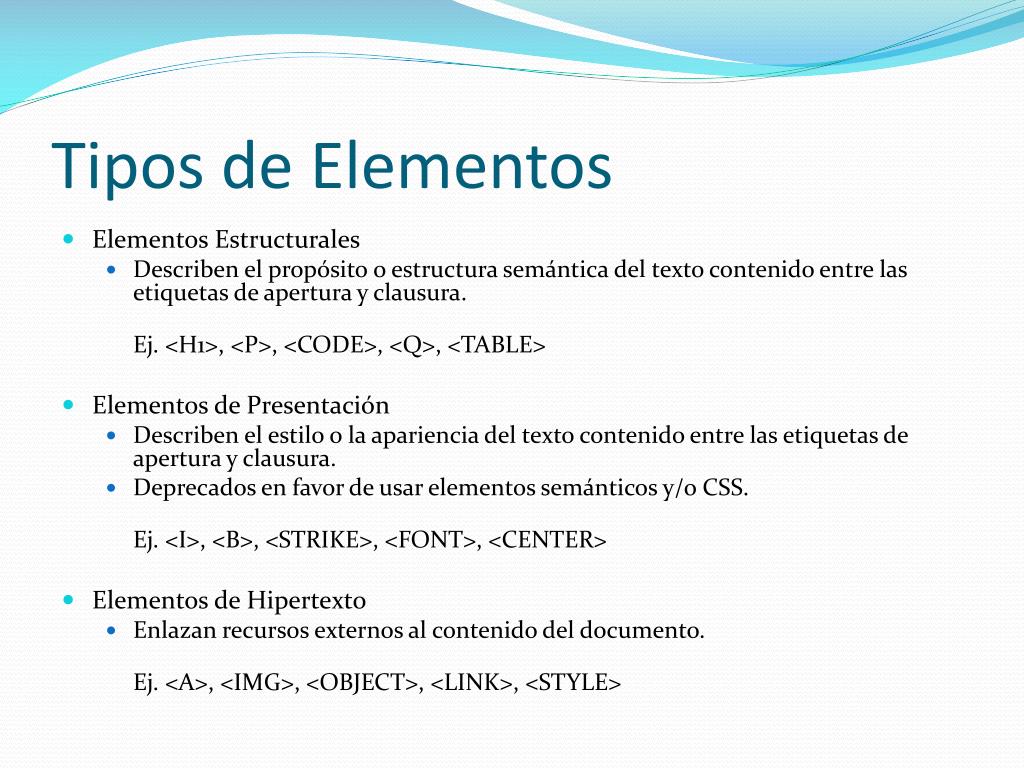 Tipos de Elementos

- Elementos Estructurales
  - Describen el propósito o estructura semántica del texto contenido entre las etiquetas de apertura y clausura.

    Ej. <H1>, <P>, <CODE>, <Q>, <TABLE>

- Elementos de Presentación
  - Describen el estilo o la apariencia del texto contenido entre las etiquetas de apertura y clausura.
  - Deprecados en favor de usar elementos semánticos y/o CSS.

    Ej. <I>, <B>, <STRIKE>, <FONT>, <CENTER>

- Elementos de Hipertexto
  - Enlazan recursos externos al contenido del documento.

    Ej. <A>, <IMG>, <OBJECT>, <LINK>, <STYLE>